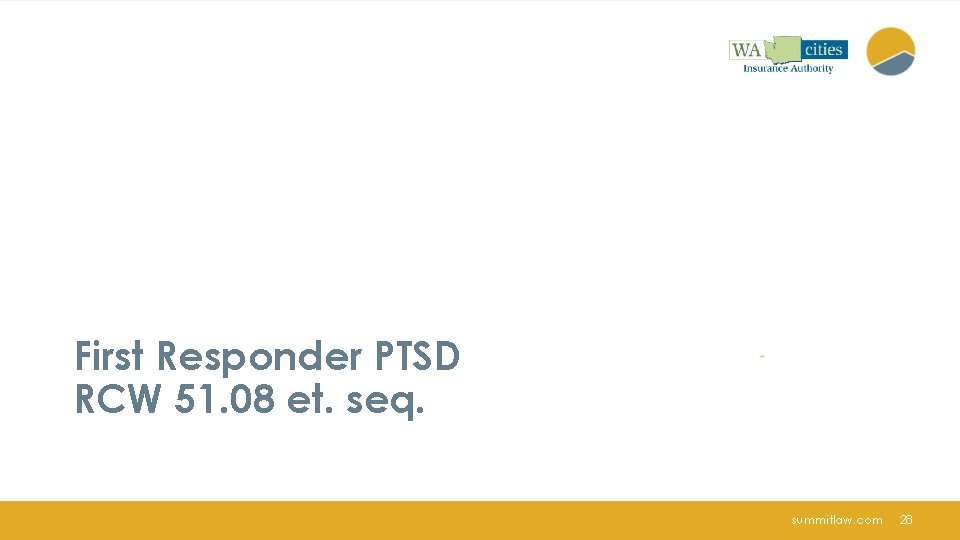 WA cities
Insurance Authority

First Responder PTSD
RCW 51.08 et. seq.

summitlaw.com 28